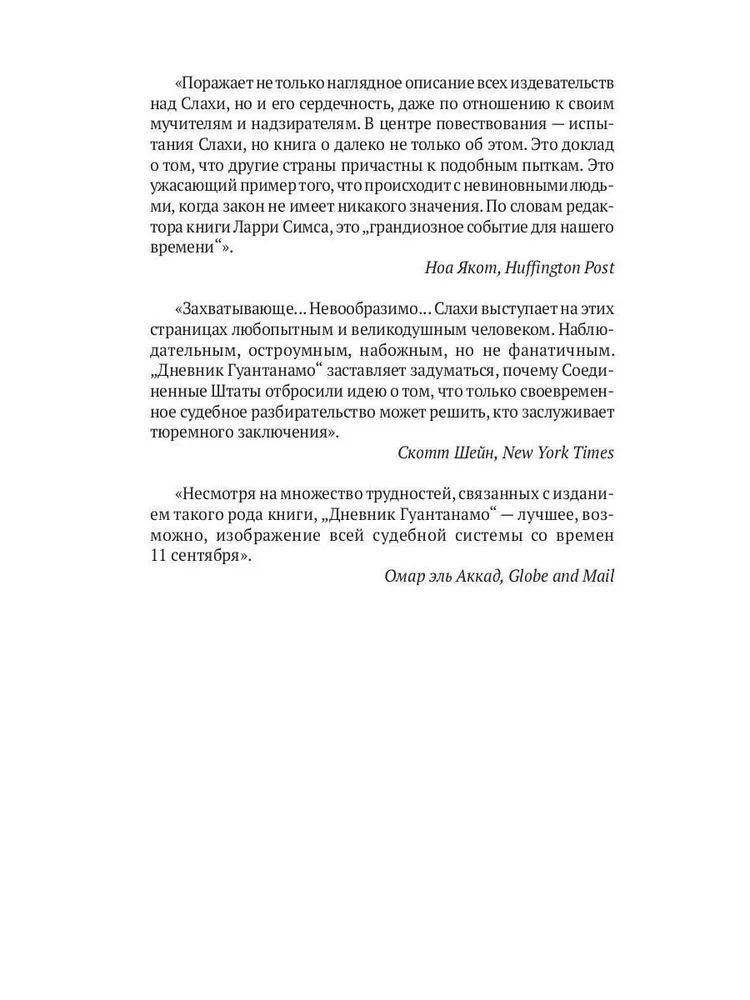 «Поражает не только наглядное описание всех издевательств над Слахи, но и его сердечность, даже по отношению к своим мучителям и надзирателям. В центре повествования — испытания Слахи, но книга о далеко не только об этом. Это доклад о том, что другие страны причастны к подобным пыткам. Это ужасающий пример того, что происходит с невиновными людьми, когда закон не имеет никакого значения. По словам редактора книги Ларри Симса, это „грандиозное событие для нашего времени“».

Ноа Якот, Huffington Post

«Захватывающе... Невообразимо... Слахи выступает на этих страницах любопытным и великодушным человеком. Наблюдательным, остроумным, набожным, но не фанатичным. „Дневник Гуантанамо“ заставляет задуматься, почему Соединенные Штаты отбросили идею о том, что только своевременное судебное разбирательство может решить, кто заслуживает тюремного заключения».

Скотт Шейн, New York Times

«Несмотря на множество трудностей, связанных с изданием такого рода книги, „Дневник Гуантанамо“ — лучшее, возможно, изображение всей судебной системы со времен 11 сентября».

Омар эль Аккад, Globe and Mail